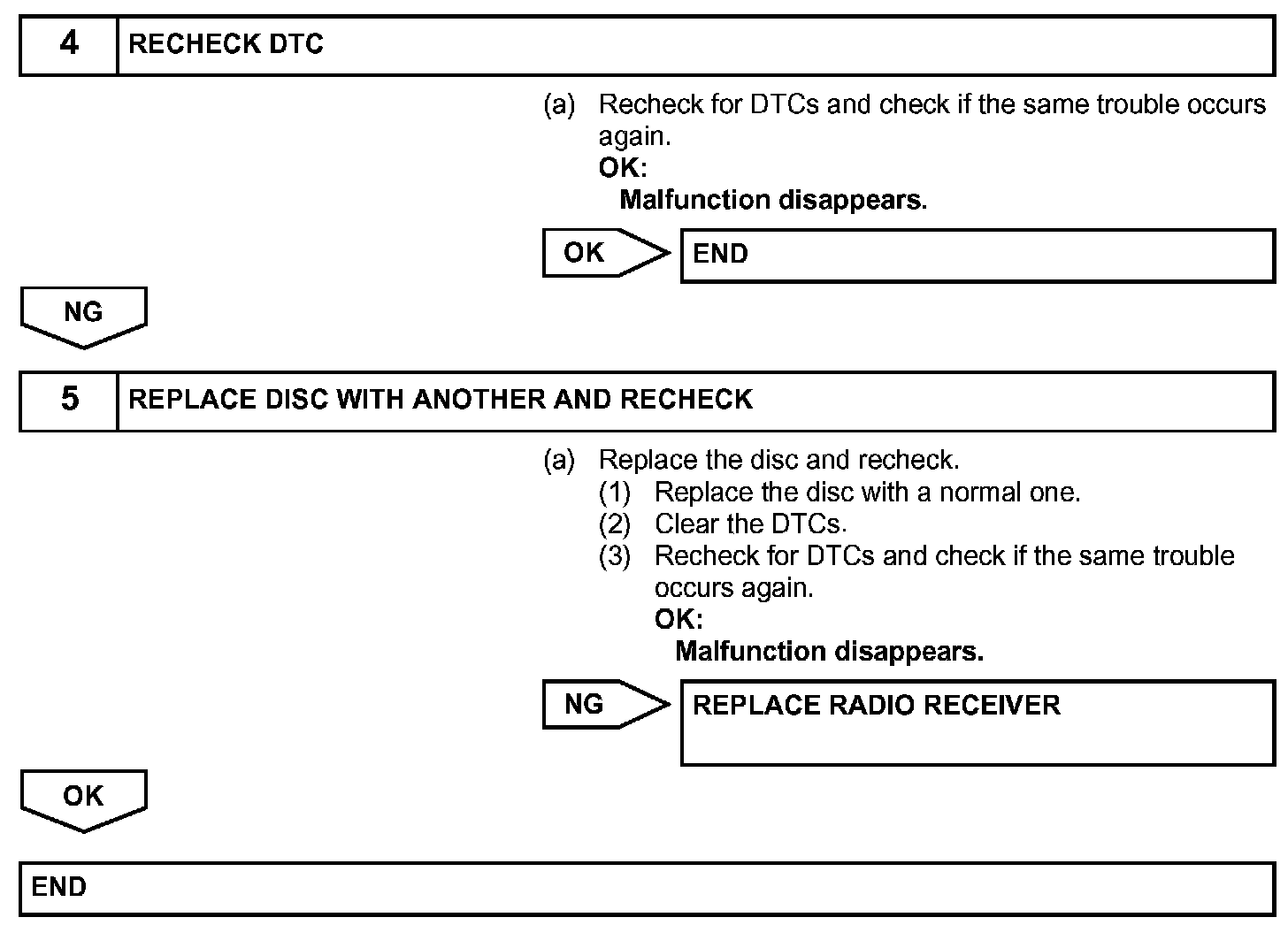 4 RECHECK DTC

(a) Recheck for DTCs and check if the same trouble occurs again.
OK:
Malfunction disappears.

OK END

NG

5 REPLACE DISC WITH ANOTHER AND RECHECK

(a) Replace the disc and recheck.
(1) Replace the disc with a normal one.
(2) Clear the DTCs.
(3) Recheck for DTCs and check if the same trouble occurs again.
OK:
Malfunction disappears.

NG REPLACE RADIO RECEIVER

OK

END